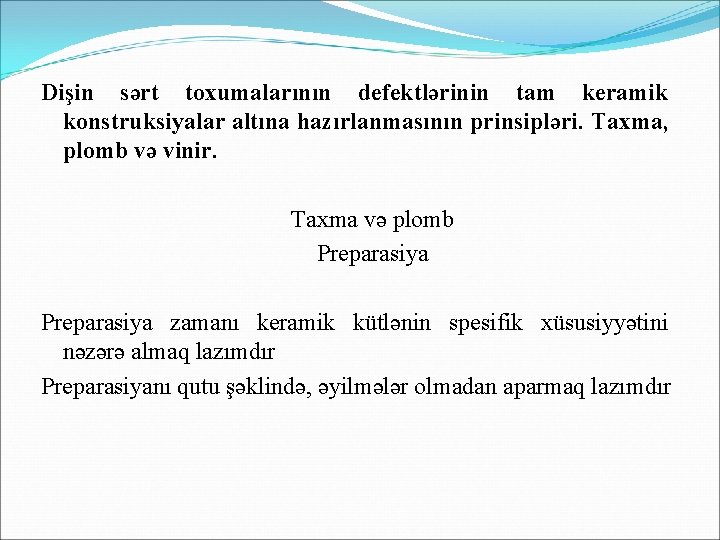 Dişin sərt toxumalarının defektlərinin tam keramik konstruksiyalar altına hazırlanmasının prinsipləri. Taxma, plomb və vinir.

Taxma və plomb
Preparasiya

Preparasiya zamanı keramik kütlənin spesifik xüsusiyyətini nəzərə almaq lazımdır

Preparasiyanı qutu şəklində, əyilmələr olmadan aparmaq lazımdır